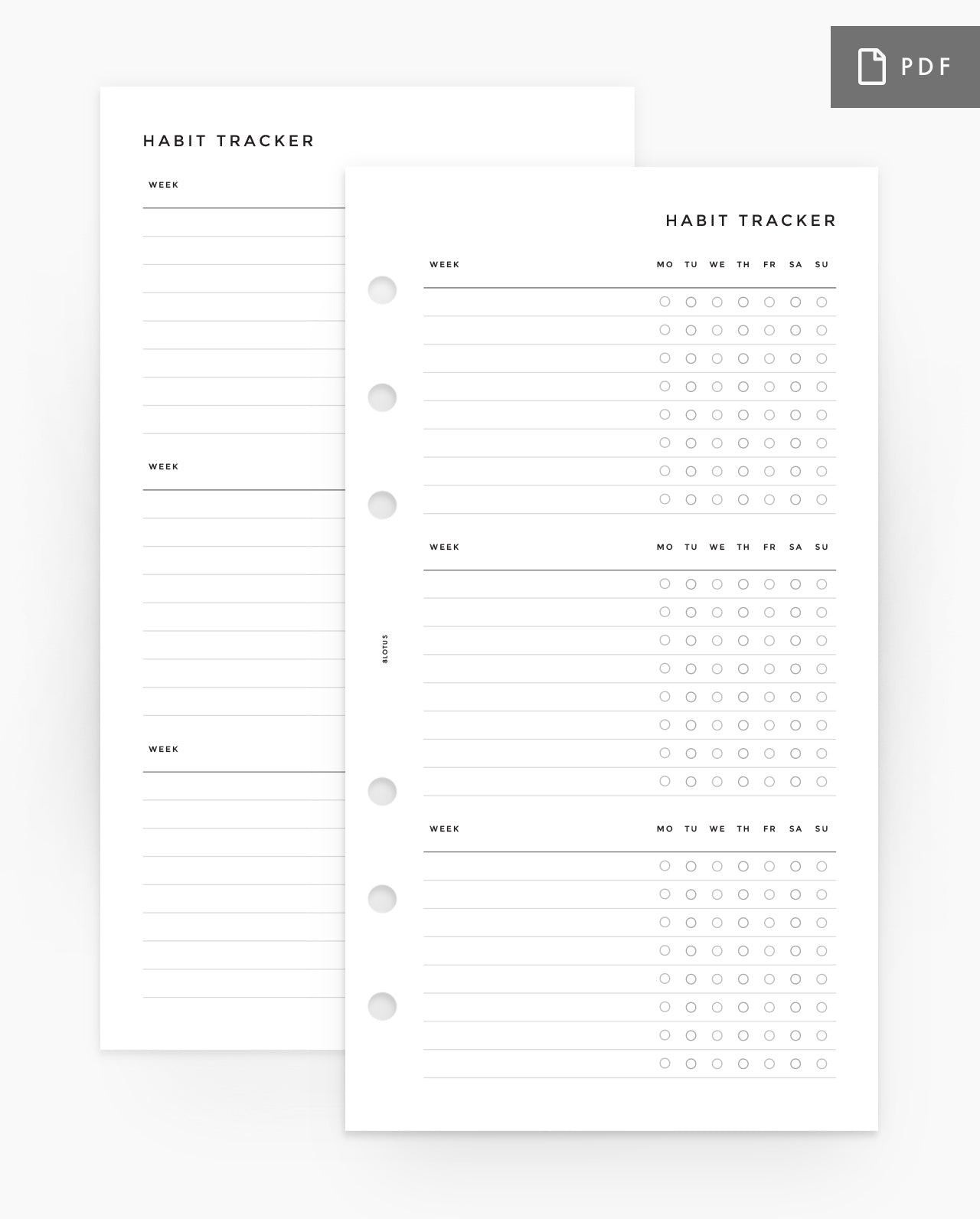 PDF

HABIT TRACKER

WEEK

WEEK

WEEK

HABIT TRACKER

WEEK MO TU WE TH FR SA SU

WEEK MO TU WE TH FR SA SU

8LOTUS

WEEK MO TU WE TH FR SA SU